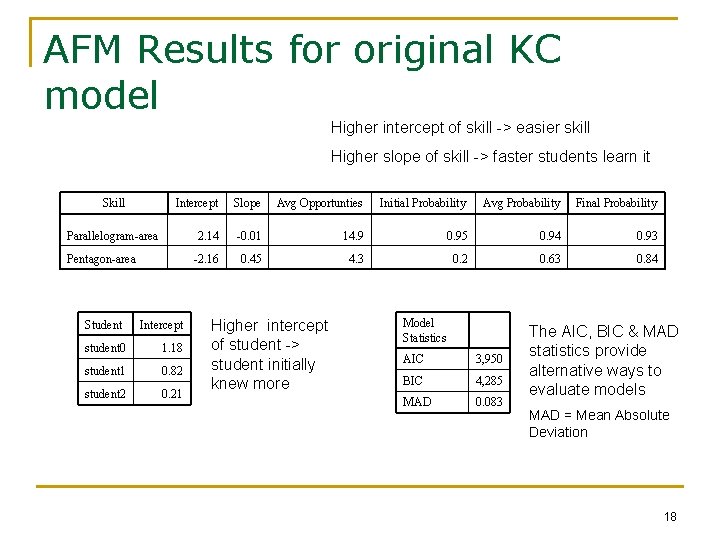 AFM Results for original KC model

Higher intercept of skill -> easier skill

Higher slope of skill -> faster students learn it

| Skill | Intercept | Slope | Avg Opportunties | Initial Probability | Avg Probability | Final Probability |
|---|---|---|---|---|---|---|
| Parallelogram-area | 2.14 | -0.01 | 14.9 | 0.95 | 0.94 | 0.93 |
| Pentagon-area | -2.16 | 0.45 | 4.3 | 0.2 | 0.63 | 0.84 |

| Student | Intercept |
|---|---|
| student0 | 1.18 |
| student1 | 0.82 |
| student2 | 0.21 |

Higher intercept of student -> student initially knew more

| Model Statistics | |
|---|---|
| AIC | 3,950 |
| BIC | 4,285 |
| MAD | 0.083 |

The AIC, BIC & MAD statistics provide alternative ways to evaluate models

MAD = Mean Absolute Deviation

18